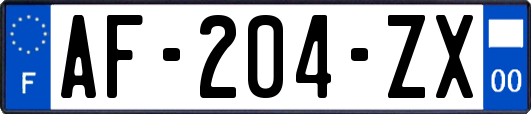 F
AF-204-ZX
00